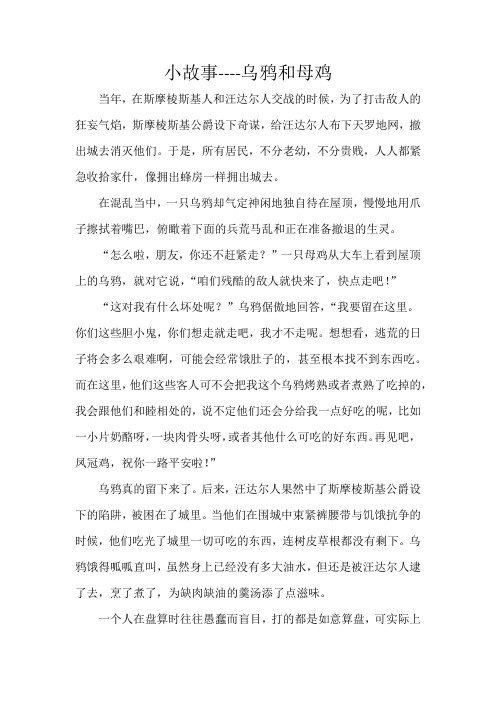 小故事----乌鸦和母鸡

当年，在斯摩棱斯基人和汪达尔人交战的时候，为了打击敌人的狂妄气焰，斯摩棱斯基公爵设下奇谋，给汪达尔人布下天罗地网，撤出城去消灭他们。于是，所有居民，不分老幼，不分贵贱，人人都紧急收拾家什，像拥出蜂房一样拥出城去。

在混乱当中，一只乌鸦却气定神闲地独自待在屋顶，慢慢地用爪子擦拭着嘴巴，俯瞰着下面的兵荒马乱和正在准备撤退的生灵。

“怎么啦，朋友，你还不赶紧走？”一只母鸡从大车上看到屋顶上的乌鸦，就对它说，“咱们残酷的敌人就快来了，快点走吧！”

“这对我有什么坏处呢？”乌鸦倨傲地回答，“我要留在这里。你们这些胆小鬼，你们想走就走吧，我才不走呢。想想看，逃荒的日子将会多么艰难啊，可能会经常饿肚子的，甚至根本找不到东西吃。而在这里，他们这些客人可不会把我这个乌鸦烤熟或者煮熟了吃掉的，我会跟他们和睦相处的，说不定他们还会分给我一点好吃的呢，比如一小片奶酪呀，一块肉骨头呀，或者其他什么可吃的好东西。再见吧，凤冠鸡，祝你一路平安啦！”

乌鸦真的留下来了。后来，汪达尔人果然中了斯摩棱斯基公爵设下的陷阱，被困在了城里。当他们在围城中束紧裤腰带与饥饿抗争的时候，他们吃光了城里一切可吃的东西，连树皮草根都没有剩下。乌鸦饿得呱呱直叫，虽然身上已经没有多大油水，但还是被汪达尔人逮了去，烹了煮了，为缺肉缺油的羹汤添了点滋味。

一个人在盘算时往往愚蠢而盲目，打的都是如意算盘，可实际上